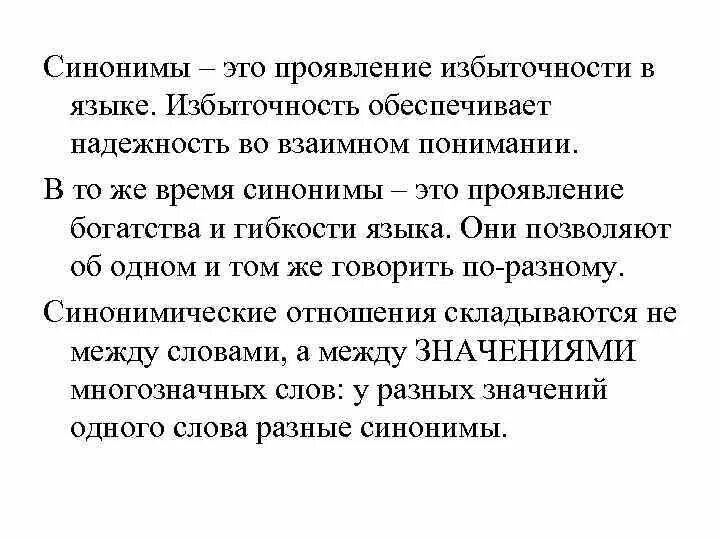 Синонимы – это проявление избыточности в языке. Избыточность обеспечивает надежность во взаимном понимании.

В то же время синонимы – это проявление богатства и гибкости языка. Они позволяют об одном и том же говорить по-разному.

Синонимические отношения складываются не между словами, а между ЗНАЧЕНИЯМИ многозначных слов: у разных значений одного слова разные синонимы.